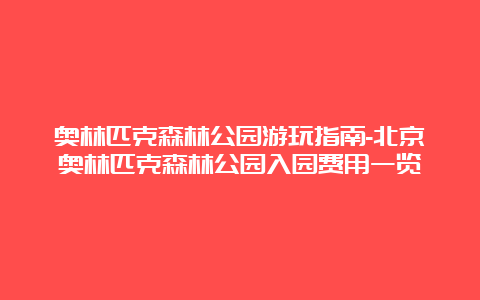 奥林匹克森林公园游玩指南-北京奥林匹克森林公园入园费用一览